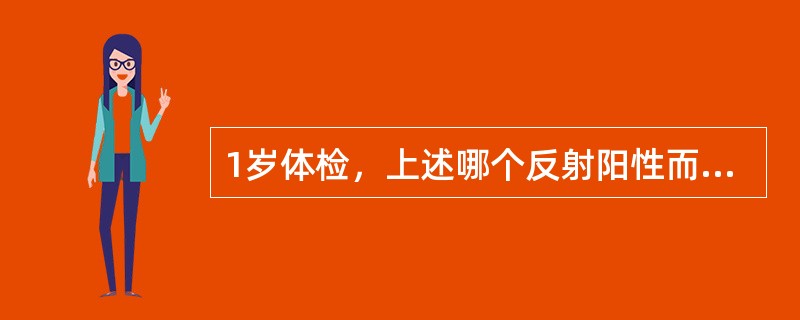 1岁体检，上述哪个反射阳性而...